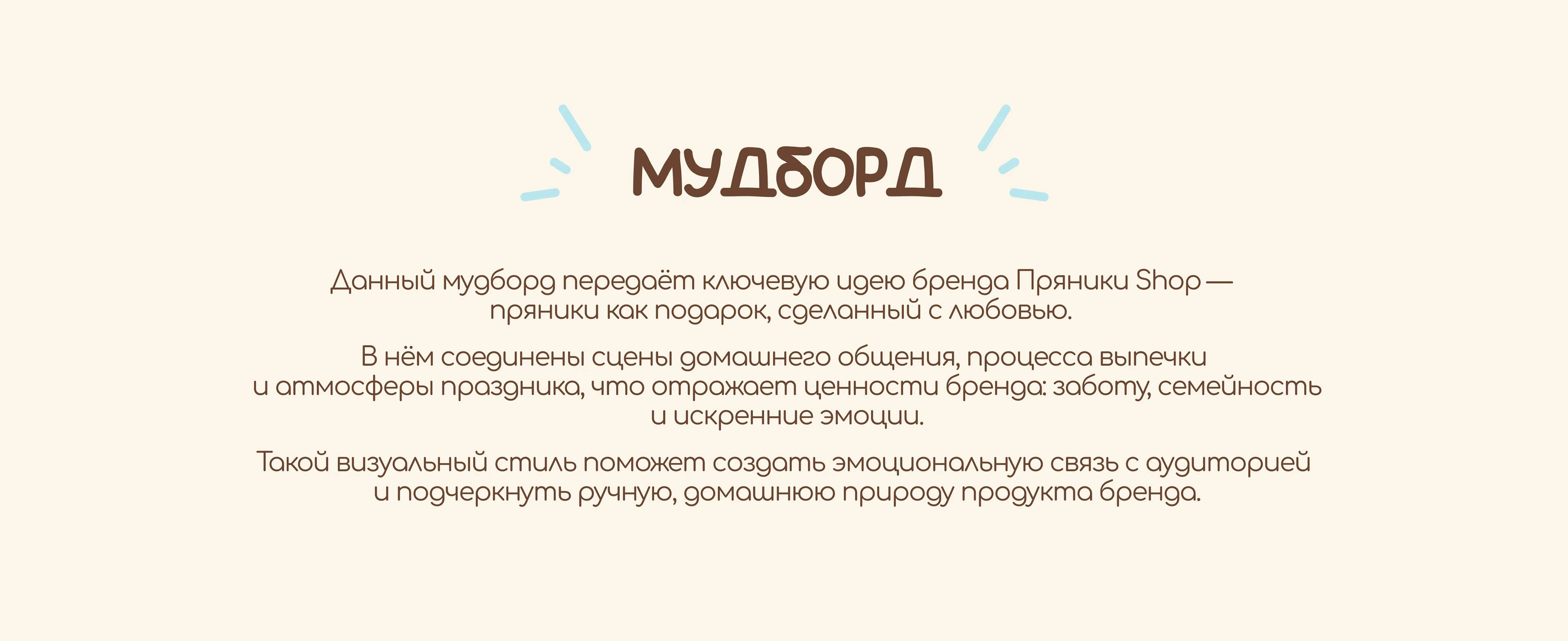 МУДБОРД

Данный мудборд передаёт ключевую идею бренда Пряники Shop — пряники как подарок, сделанный с любовью.

В нём соединены сцены домашнего общения, процесса выпечки и атмосферы праздника, что отражает ценности бренда: заботу, семейность и искренние эмоции.

Такой визуальный стиль поможет создать эмоциональную связь с аудиторией и подчеркнуть ручную, домашнюю природу продукта бренда.